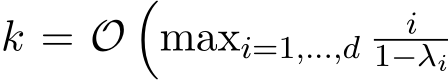 $k = \mathcal{O}\left(\max_{i=1,\ldots,d} \frac{i}{1-\lambda_i}\right.$